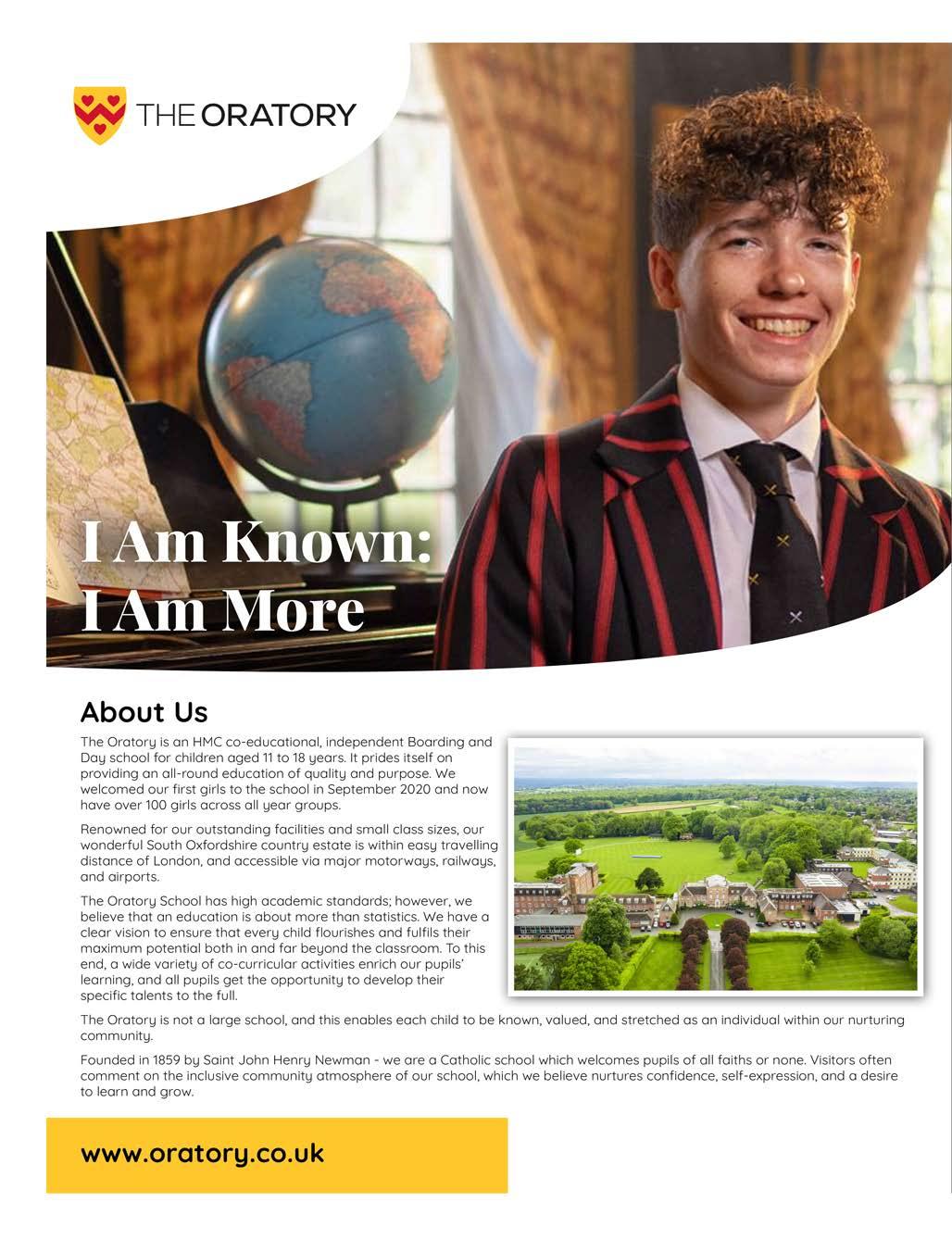 THE ORATORY

I Am Known:
I Am More

About Us

The Oratory is an HMC co-educational, independent Boarding and Day school for children aged 11 to 18 years. It prides itself on providing an all-round education of quality and purpose. We welcomed our first girls to the school in September 2020 and now have over 100 girls across all year groups.

Renowned for our outstanding facilities and small class sizes, our wonderful South Oxfordshire country estate is within easy travelling distance of London, and accessible via major motorways, railways, and airports.

The Oratory School has high academic standards; however, we believe that an education is about more than statistics. We have a clear vision to ensure that every child flourishes and fulfils their maximum potential both in and far beyond the classroom. To this end, a wide variety of co-curricular activities enrich our pupils' learning, and all pupils get the opportunity to develop their specific talents to the full.

The Oratory is not a large school, and this enables each child to be known, valued, and stretched as an individual within our nurturing community.

Founded in 1859 by Saint John Henry Newman - we are a Catholic school which welcomes pupils of all faiths or none. Visitors often comment on the inclusive community atmosphere of our school, which we believe nurtures confidence, self-expression, and a desire to learn and grow.

www.oratory.co.uk